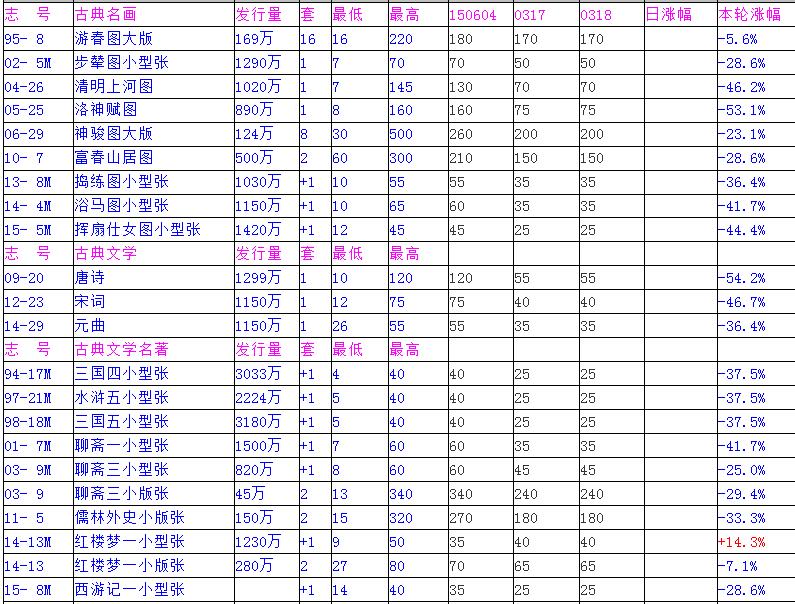 | 志　号 | 古典名画 | 发行量 | 套 | 最低 | 最高 | 150604 | 0317 | 0318 | 日涨幅 | 本轮涨幅 |
|---|---|---|---|---|---|---|---|---|---|---|
| 95- 8 | 游春图大版 | 169万 | 16 | 16 | 220 | 180 | 170 | 170 | | -5.6% |
| 02- 5M | 步辇图小型张 | 1290万 | 1 | 7 | 70 | 70 | 50 | 50 | | -28.6% |
| 04-26 | 清明上河图 | 1020万 | 1 | 7 | 145 | 130 | 70 | 70 | | -46.2% |
| 05-25 | 洛神赋图 | 890万 | 1 | 8 | 160 | 160 | 75 | 75 | | -53.1% |
| 06-29 | 神骏图大版 | 124万 | 8 | 30 | 500 | 260 | 200 | 200 | | -23.1% |
| 10- 7 | 富春山居图 | 500万 | 2 | 60 | 300 | 210 | 150 | 150 | | -28.6% |
| 13- 8M | 捣练图小型张 | 1030万 | +1 | 10 | 55 | 55 | 35 | 35 | | -36.4% |
| 14- 4M | 浴马图小型张 | 1150万 | +1 | 10 | 65 | 60 | 35 | 35 | | -41.7% |
| 15- 5M | 挥扇仕女图小型张 | 1420万 | +1 | 12 | 45 | 45 | 25 | 25 | | -44.4% |
| 志　号 | 古典文学 | 发行量 | 套 | 最低 | 最高 | | | | | |
| 09-20 | 唐诗 | 1299万 | 1 | 10 | 120 | 120 | 55 | 55 | | -54.2% |
| 12-23 | 宋词 | 1150万 | 1 | 12 | 75 | 75 | 40 | 40 | | -46.7% |
| 14-29 | 元曲 | 1150万 | 1 | 26 | 55 | 55 | 35 | 35 | | -36.4% |
| 志　号 | 古典文学名著 | 发行量 | 套 | 最低 | 最高 | | | | | |
| 94-17M | 三国四小型张 | 3033万 | +1 | 4 | 40 | 40 | 25 | 25 | | -37.5% |
| 97-21M | 水浒五小型张 | 2224万 | +1 | 5 | 40 | 40 | 25 | 25 | | -37.5% |
| 98-18M | 三国五小型张 | 3180万 | +1 | 5 | 40 | 40 | 25 | 25 | | -37.5% |
| 01- 7M | 聊斋一小型张 | 1500万 | +1 | 7 | 60 | 60 | 35 | 35 | | -41.7% |
| 03- 9M | 聊斋三小型张 | 820万 | +1 | 8 | 60 | 60 | 45 | 45 | | -25.0% |
| 03- 9 | 聊斋三小版张 | 45万 | 2 | 13 | 340 | 340 | 240 | 240 | | -29.4% |
| 11- 5 | 儒林外史小版张 | 150万 | 2 | 15 | 320 | 270 | 180 | 180 | | -33.3% |
| 14-13M | 红楼梦一小型张 | 1230万 | +1 | 9 | 50 | 35 | 40 | 40 | | +14.3% |
| 14-13 | 红楼梦一小版张 | 280万 | 2 | 27 | 80 | 70 | 65 | 65 | | -7.1% |
| 15- 8M | 西游记一小型张 | | +1 | 14 | 40 | 35 | 25 | 25 | | -28.6% |